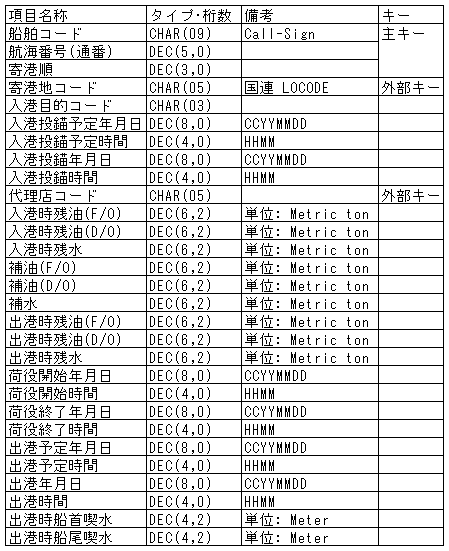 | 項目名称 | タイプ・桁数 | 備考 | キー |
|---|---|---|---|
| 船舶コード | CHAR(09) | Call-Sign | 主キー |
| 航海番号(通番) | DEC(5,0) | | |
| 寄港順 | DEC(3,0) | | |
| 寄港地コード | CHAR(05) | 国連 LOCODE | 外部キー |
| 入港目的コード | CHAR(03) | | |
| 入港投錨予定年月日 | DEC(8,0) | CCYYMMDD | |
| 入港投錨予定時間 | DEC(4,0) | HHMM | |
| 入港投錨年月日 | DEC(8,0) | CCYYMMDD | |
| 入港投錨時間 | DEC(4,0) | HHMM | |
| 代理店コード | CHAR(05) | | 外部キー |
| 入港時残油(F/O) | DEC(6,2) | 単位: Metric ton | |
| 入港時残油(D/O) | DEC(6,2) | 単位: Metric ton | |
| 入港時残水 | DEC(6,2) | 単位: Metric ton | |
| 補油(F/O) | DEC(6,2) | 単位: Metric ton | |
| 補油(D/O) | DEC(6,2) | 単位: Metric ton | |
| 補水 | DEC(6,2) | 単位: Metric ton | |
| 出港時残油(F/O) | DEC(6,2) | 単位: Metric ton | |
| 出港時残油(D/O) | DEC(6,2) | 単位: Metric ton | |
| 出港時残水 | DEC(6,2) | 単位: Metric ton | |
| 荷役開始年月日 | DEC(8,0) | CCYYMMDD | |
| 荷役開始時間 | DEC(4,0) | HHMM | |
| 荷役終了年月日 | DEC(8,0) | CCYYMMDD | |
| 荷役終了時間 | DEC(4,0) | HHMM | |
| 出港予定年月日 | DEC(8,0) | CCYYMMDD | |
| 出港予定時間 | DEC(4,0) | HHMM | |
| 出港年月日 | DEC(8,0) | CCYYMMDD | |
| 出港時間 | DEC(4,0) | HHMM | |
| 出港時船首喫水 | DEC(4,2) | 単位: Meter | |
| 出港時船尾喫水 | DEC(4,2) | 単位: Meter | |